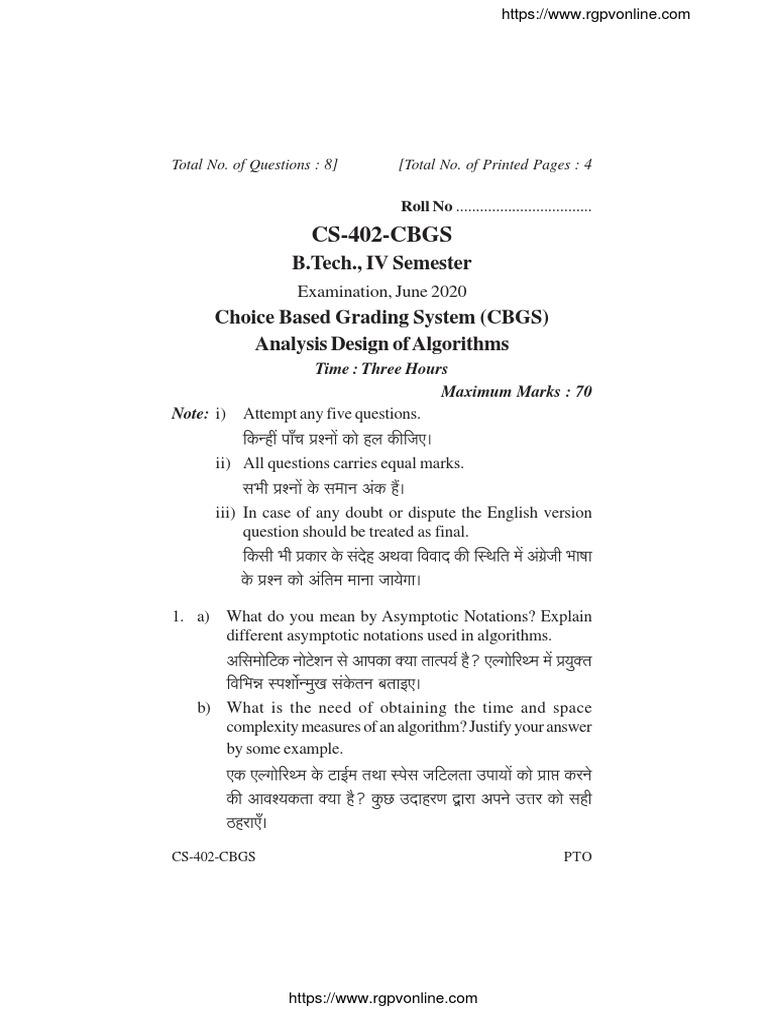 https://www.rgpvonline.com

Total No. of Questions : 8] [Total No. of Printed Pages : 4

Roll No ..................................

CS-402-CBGS

B.Tech., IV Semester

Examination, June 2020

Choice Based Grading System (CBGS)

Analysis Design of Algorithms

Time : Three Hours

Maximum Marks : 70

Note: i) Attempt any five questions.
किन्हीं पाँच प्रश्नों को हल कीजिए।

ii) All questions carries equal marks.
सभी प्रश्नों के समान अंक हैं।

iii) In case of any doubt or dispute the English version question should be treated as final.
किसी भी प्रकार के संदेह अथवा विवाद की स्थिति में अंग्रेजी भाषा के प्रश्न को अंतिम माना जायेगा।

1. a) What do you mean by Asymptotic Notations? Explain different asymptotic notations used in algorithms.
असिमोटिक नोटेशन से आपका क्या तात्पर्य है? एल्गोरिथ्म में प्रयुक्त विभिन्न स्पर्शोन्मुख संकेतन बताइए।

b) What is the need of obtaining the time and space complexity measures of an algorithm? Justify your answer by some example.
एक एल्गोरिथ्म के टाईम तथा स्पेस जटिलता उपायों को प्राप्त करने की आवश्यकता क्या है? कुछ उदाहरण द्वारा अपने उत्तर को सही ठहराएँ।

CS-402-CBGS PTO

https://www.rgpvonline.com